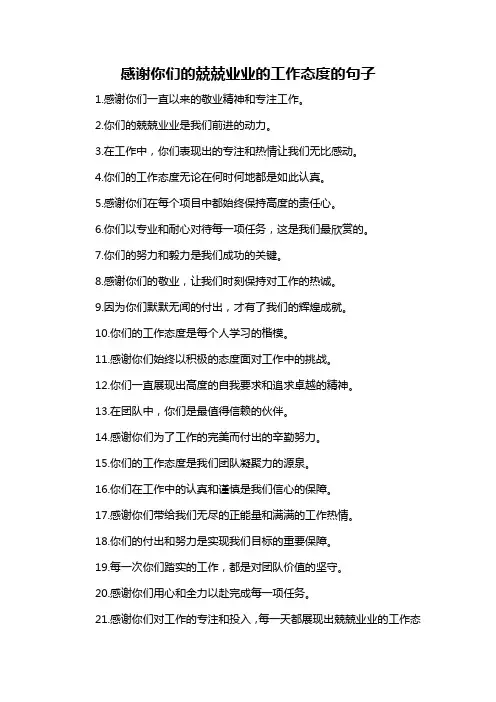 感谢你们的兢兢业业的工作态度的句子

1.感谢你们一直以来的敬业精神和专注工作。

2.你们的兢兢业业是我们前进的动力。

3.在工作中，你们表现出的专注和热情让我们无比感动。

4.你们的工作态度无论在何时何地都是如此认真。

5.感谢你们在每个项目中都始终保持高度的责任心。

6.你们以专业和耐心对待每一项任务，这是我们最欣赏的。

7.你们的努力和毅力是我们成功的关键。

8.感谢你们的敬业，让我们时刻保持对工作的热诚。

9.因为你们默默无闻的付出，才有了我们的辉煌成就。

10.你们的工作态度是每个人学习的楷模。

11.感谢你们始终以积极的态度面对工作中的挑战。

12.你们一直展现出高度的自我要求和追求卓越的精神。

13.在团队中，你们是最值得信赖的伙伴。

14.感谢你们为了工作的完美而付出的辛勤努力。

15.你们的工作态度是我们团队凝聚力的源泉。

16.你们在工作中的认真和谨慎是我们信心的保障。

17.感谢你们带给我们无尽的正能量和满满的工作热情。

18.你们的付出和努力是实现我们目标的重要保障。

19.每一次你们踏实的工作，都是对团队价值的坚守。

20.感谢你们用心和全力以赴完成每一项任务。

21.感谢你们对工作的专注和投入，每一天都展现出兢兢业业的工作态